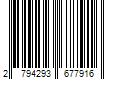 2 794293 677916